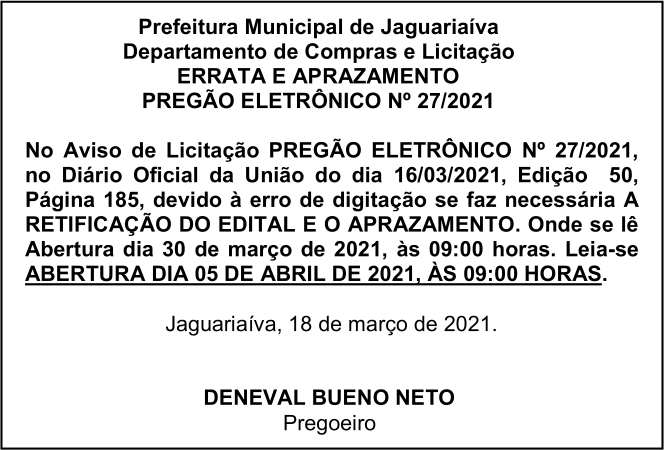 Prefeitura Municipal de Jaguariaíva
Departamento de Compras e Licitação
ERRATA E APRAZAMENTO
PREGÃO ELETRÔNICO Nº 27/2021

No Aviso de Licitação PREGÃO ELETRÔNICO Nº 27/2021, no Diário Oficial da União do dia 16/03/2021, Edição 50, Página 185, devido à erro de digitação se faz necessária A RETIFICAÇÃO DO EDITAL E O APRAZAMENTO. Onde se lê Abertura dia 30 de março de 2021, às 09:00 horas. Leia-se ABERTURA DIA 05 DE ABRIL DE 2021, ÀS 09:00 HORAS.

Jaguariaíva, 18 de março de 2021.

DENEVAL BUENO NETO
Pregoeiro